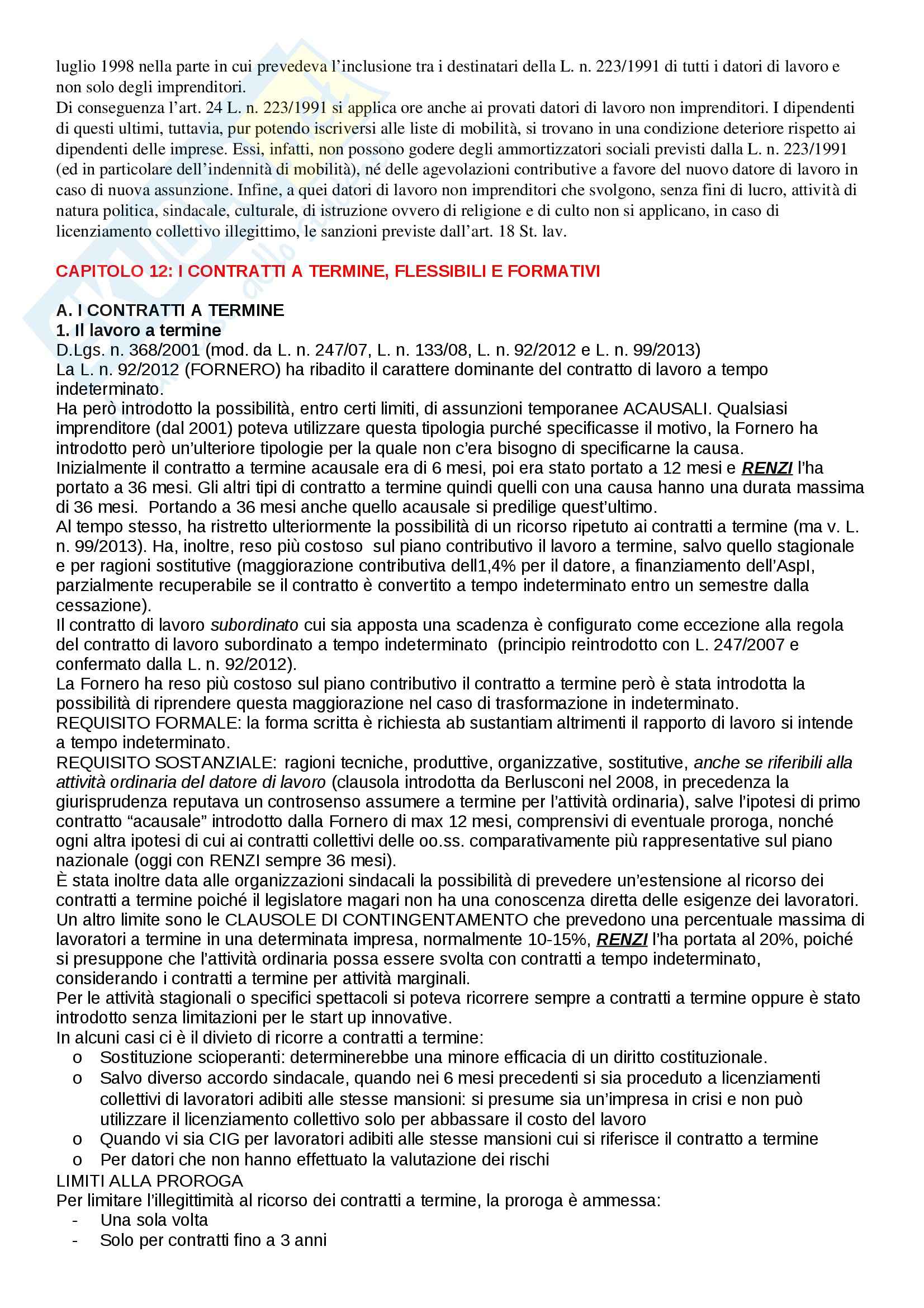 luglio 1998 nella parte in cui prevedeva l'inclusione tra i destinatari della L. n. 223/1991 di tutti i datori di lavoro e non solo degli imprenditori.
Di conseguenza l'art. 24 L. n. 223/1991 si applica ore anche ai provati datori di lavoro non imprenditori. I dipendenti di questi ultimi, tuttavia, pur potendo iscriversi alle liste di mobilità, si trovano in una condizione deteriore rispetto ai dipendenti delle imprese. Essi, infatti, non possono godere degli ammortizzatori sociali previsti dalla L. n. 223/1991 (ed in particolare dell'indennità di mobilità), né delle agevolazioni contributive a favore del nuovo datore di lavoro in caso di nuova assunzione. Infine, a quei datori di lavoro non imprenditori che svolgono, senza fini di lucro, attività di natura politica, sindacale, culturale, di istruzione ovvero di religione e di culto non si applicano, in caso di licenziamento collettivo illegittimo, le sanzioni previste dall'art. 18 St. lav.

CAPITOLO 12: I CONTRATTI A TERMINE, FLESSIBILI E FORMATIVI

A. I CONTRATTI A TERMINE
1. Il lavoro a termine
D.Lgs. n. 368/2001 (mod. da L. n. 247/07, L. n. 133/08, L. n. 92/2012 e L. n. 99/2013)
La L. n. 92/2012 (FORNERO) ha ribadito il carattere dominante del contratto di lavoro a tempo indeterminato.
Ha però introdotto la possibilità, entro certi limiti, di assunzioni temporanee ACAUSALI. Qualsiasi imprenditore (dal 2001) poteva utilizzare questa tipologia purché specificasse il motivo, la Fornero ha introdotto però un'ulteriore tipologie per la quale non c'era bisogno di specificarne la causa.
Inizialmente il contratto a termine acausale era di 6 mesi, poi era stato portato a 12 mesi e RENZI l'ha portato a 36 mesi. Gli altri tipi di contratto a termine quindi quelli con una causa hanno una durata massima di 36 mesi. Portando a 36 mesi anche quello acausale si predilige quest'ultimo.
Al tempo stesso, ha ristretto ulteriormente la possibilità di un ricorso ripetuto ai contratti a termine (ma v. L. n. 99/2013). Ha, inoltre, reso più costoso sul piano contributivo il lavoro a termine, salvo quello stagionale e per ragioni sostitutive (maggiorazione contributiva dell1,4% per il datore, a finanziamento dell'AspI, parzialmente recuperabile se il contratto è convertito a tempo indeterminato entro un semestre dalla cessazione).
Il contratto di lavoro subordinato cui sia apposta una scadenza è configurato come eccezione alla regola del contratto di lavoro subordinato a tempo indeterminato (principio reintrodotto con L. 247/2007 e confermato dalla L. n. 92/2012).
La Fornero ha reso più costoso sul piano contributivo il contratto a termine però è stata introdotta la possibilità di riprendere questa maggiorazione nel caso di trasformazione in indeterminato.
REQUISITO FORMALE: la forma scritta è richiesta ab sustantiam altrimenti il rapporto di lavoro si intende a tempo indeterminato.
REQUISITO SOSTANZIALE: ragioni tecniche, produttive, organizzative, sostitutive, anche se riferibili alla attività ordinaria del datore di lavoro (clausola introdotta da Berlusconi nel 2008, in precedenza la giurisprudenza reputava un controsenso assumere a termine per l'attività ordinaria), salve l'ipotesi di primo contratto "acausale" introdotto dalla Fornero di max 12 mesi, comprensivi di eventuale proroga, nonché ogni altra ipotesi di cui ai contratti collettivi delle oo.ss. comparativamente più rappresentative sul piano nazionale (oggi con RENZI sempre 36 mesi).
È stata inoltre data alle organizzazioni sindacali la possibilità di prevedere un'estensione al ricorso dei contratti a termine poiché il legislatore magari non ha una conoscenza diretta delle esigenze dei lavoratori.
Un altro limite sono le CLAUSOLE DI CONTINGENTAMENTO che prevedono una percentuale massima di lavoratori a termine in una determinata impresa, normalmente 10-15%, RENZI l'ha portata al 20%, poiché si presuppone che l'attività ordinaria possa essere svolta con contratti a tempo indeterminato, considerando i contratti a termine per attività marginali.
Per le attività stagionali o specifici spettacoli si poteva ricorrere sempre a contratti a termine oppure è stato introdotto senza limitazioni per le start up innovative.
In alcuni casi ci è il divieto di ricorre a contratti a termine:
o Sostituzione scioperanti: determinerebbe una minore efficacia di un diritto costituzionale.
o Salvo diverso accordo sindacale, quando nei 6 mesi precedenti si sia proceduto a licenziamenti collettivi di lavoratori adibiti alle stesse mansioni: si presume sia un'impresa in crisi e non può utilizzare il licenziamento collettivo solo per abbassare il costo del lavoro
o Quando vi sia CIG per lavoratori adibiti alle stesse mansioni cui si riferisce il contratto a termine
o Per datori che non hanno effettuato la valutazione dei rischi
LIMITI ALLA PROROGA
Per limitare l'illegittimità al ricorso dei contratti a termine, la proroga è ammessa:
- Una sola volta
- Solo per contratti fino a 3 anni